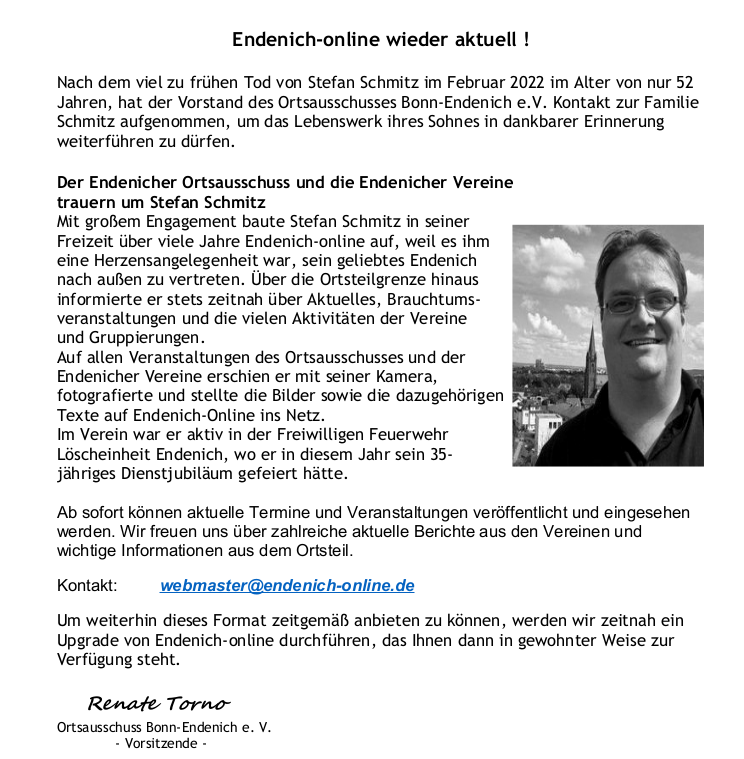 Endenich-online wieder aktuell !

Nach dem viel zu frühen Tod von Stefan Schmitz im Februar 2022 im Alter von nur 52 Jahren, hat der Vorstand des Ortsausschusses Bonn-Endenich e.V. Kontakt zur Familie Schmitz aufgenommen, um das Lebenswerk ihres Sohnes in dankbarer Erinnerung weiterführen zu dürfen.

Der Endenicher Ortsausschuss und die Endenicher Vereine trauern um Stefan Schmitz
Mit großem Engagement baute Stefan Schmitz in seiner Freizeit über viele Jahre Endenich-online auf, weil es ihm eine Herzensangelegenheit war, sein geliebtes Endenich nach außen zu vertreten. Über die Ortsteilgrenze hinaus informierte er stets zeitnah über Aktuelles, Brauchtumsveranstaltungen und die vielen Aktivitäten der Vereine und Gruppierungen.
Auf allen Veranstaltungen des Ortsausschusses und der Endenicher Vereine erschien er mit seiner Kamera, fotografierte und stellte die Bilder sowie die dazugehörigen Texte auf Endenich-Online ins Netz.
Im Verein war er aktiv in der Freiwilligen Feuerwehr Löscheinheit Endenich, wo er in diesem Jahr sein 35-jähriges Dienstjubiläum gefeiert hätte.

Ab sofort können aktuelle Termine und Veranstaltungen veröffentlicht und eingesehen werden. Wir freuen uns über zahlreiche aktuelle Berichte aus den Vereinen und wichtige Informationen aus dem Ortsteil.

Kontakt: webmaster@endenich-online.de

Um weiterhin dieses Format zeitgemäß anbieten zu können, werden wir zeitnah ein Upgrade von Endenich-online durchführen, das Ihnen dann in gewohnter Weise zur Verfügung steht.

Renate Torno
Ortsausschuss Bonn-Endenich e. V.
- Vorsitzende -